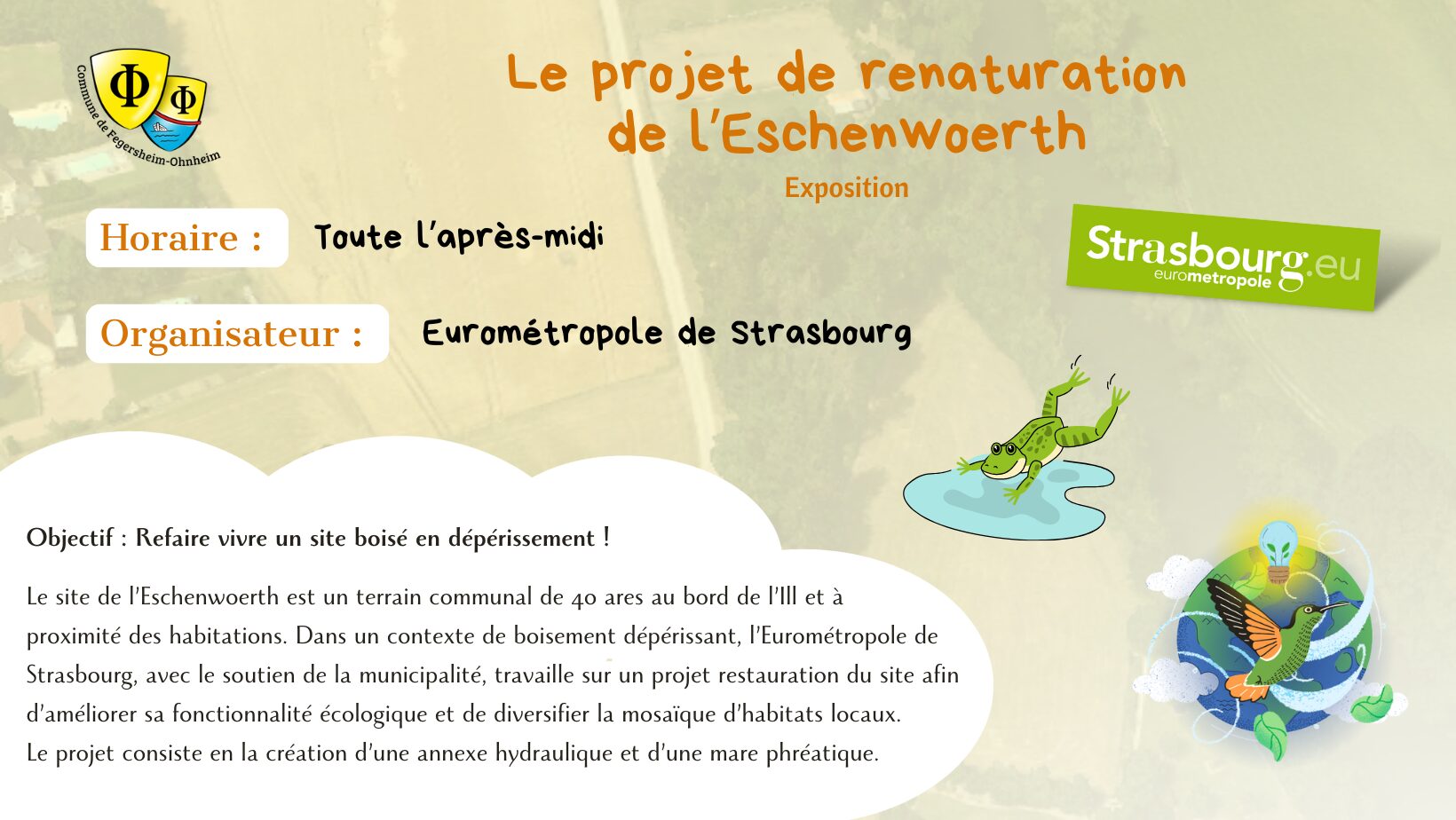 Commune de Fegersheim-Ohnheim

Le projet de renaturation de l'Eschenwoerth

Exposition

Horaire :

Toute l'après-midi

Strasbourg.eu
eurometropole

Organisateur :

Eurométropole de Strasbourg

Objectif : Refaire vivre un site boisé en dépérissement !

Le site de l'Eschenwoerth est un terrain communal de 40 ares au bord de l'Ill et à proximité des habitations. Dans un contexte de boisement dépérissant, l'Eurométropole de Strasbourg, avec le soutien de la municipalité, travaille sur un projet restauration du site afin d'améliorer sa fonctionnalité écologique et de diversifier la mosaïque d'habitats locaux.
Le projet consiste en la création d'une annexe hydraulique et d'une mare phréatique.